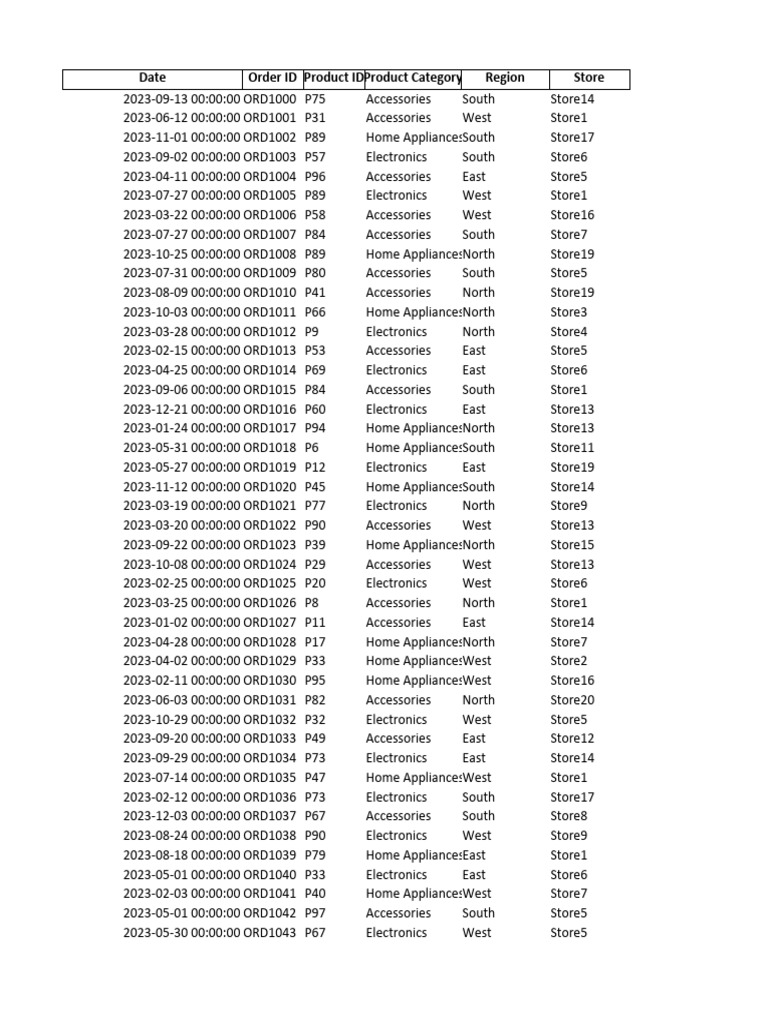 | Date | Order ID | Product ID | Product Category | Region | Store |
|---|---|---|---|---|---|
| 2023-09-13 00:00:00 | ORD1000 | P75 | Accessories | South | Store14 |
| 2023-06-12 00:00:00 | ORD1001 | P31 | Accessories | West | Store1 |
| 2023-11-01 00:00:00 | ORD1002 | P89 | Home Appliances | South | Store17 |
| 2023-09-02 00:00:00 | ORD1003 | P57 | Electronics | South | Store6 |
| 2023-04-11 00:00:00 | ORD1004 | P96 | Accessories | East | Store5 |
| 2023-07-27 00:00:00 | ORD1005 | P89 | Electronics | West | Store1 |
| 2023-03-22 00:00:00 | ORD1006 | P58 | Accessories | West | Store16 |
| 2023-07-27 00:00:00 | ORD1007 | P84 | Accessories | South | Store7 |
| 2023-10-25 00:00:00 | ORD1008 | P89 | Home Appliances | North | Store19 |
| 2023-07-31 00:00:00 | ORD1009 | P80 | Accessories | South | Store5 |
| 2023-08-09 00:00:00 | ORD1010 | P41 | Accessories | North | Store19 |
| 2023-10-03 00:00:00 | ORD1011 | P66 | Home Appliances | North | Store3 |
| 2023-03-28 00:00:00 | ORD1012 | P9 | Electronics | North | Store4 |
| 2023-02-15 00:00:00 | ORD1013 | P53 | Accessories | East | Store5 |
| 2023-04-25 00:00:00 | ORD1014 | P69 | Electronics | East | Store6 |
| 2023-09-06 00:00:00 | ORD1015 | P84 | Accessories | South | Store1 |
| 2023-12-21 00:00:00 | ORD1016 | P60 | Electronics | East | Store13 |
| 2023-01-24 00:00:00 | ORD1017 | P94 | Home Appliances | North | Store13 |
| 2023-05-31 00:00:00 | ORD1018 | P6 | Home Appliances | South | Store11 |
| 2023-05-27 00:00:00 | ORD1019 | P12 | Electronics | East | Store19 |
| 2023-11-12 00:00:00 | ORD1020 | P45 | Home Appliances | South | Store14 |
| 2023-03-19 00:00:00 | ORD1021 | P77 | Electronics | North | Store9 |
| 2023-03-20 00:00:00 | ORD1022 | P90 | Accessories | West | Store13 |
| 2023-09-22 00:00:00 | ORD1023 | P39 | Home Appliances | North | Store15 |
| 2023-10-08 00:00:00 | ORD1024 | P29 | Accessories | West | Store13 |
| 2023-02-25 00:00:00 | ORD1025 | P20 | Electronics | West | Store6 |
| 2023-03-25 00:00:00 | ORD1026 | P8 | Accessories | North | Store1 |
| 2023-01-02 00:00:00 | ORD1027 | P11 | Accessories | East | Store14 |
| 2023-04-28 00:00:00 | ORD1028 | P17 | Home Appliances | North | Store7 |
| 2023-04-02 00:00:00 | ORD1029 | P33 | Home Appliances | West | Store2 |
| 2023-02-11 00:00:00 | ORD1030 | P95 | Home Appliances | West | Store16 |
| 2023-06-03 00:00:00 | ORD1031 | P82 | Accessories | North | Store20 |
| 2023-10-29 00:00:00 | ORD1032 | P32 | Electronics | West | Store5 |
| 2023-09-20 00:00:00 | ORD1033 | P49 | Accessories | East | Store12 |
| 2023-09-29 00:00:00 | ORD1034 | P73 | Electronics | East | Store14 |
| 2023-07-14 00:00:00 | ORD1035 | P47 | Home Appliances | West | Store1 |
| 2023-02-12 00:00:00 | ORD1036 | P73 | Electronics | South | Store17 |
| 2023-12-03 00:00:00 | ORD1037 | P67 | Accessories | South | Store8 |
| 2023-08-24 00:00:00 | ORD1038 | P90 | Electronics | West | Store9 |
| 2023-08-18 00:00:00 | ORD1039 | P79 | Home Appliances | East | Store1 |
| 2023-05-01 00:00:00 | ORD1040 | P33 | Electronics | East | Store6 |
| 2023-02-03 00:00:00 | ORD1041 | P40 | Home Appliances | West | Store7 |
| 2023-05-01 00:00:00 | ORD1042 | P97 | Accessories | South | Store5 |
| 2023-05-30 00:00:00 | ORD1043 | P67 | Electronics | West | Store5 |